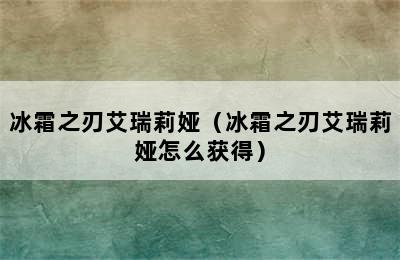 冰霜之刃艾瑞莉娅（冰霜之刃艾瑞莉娅怎么获得）